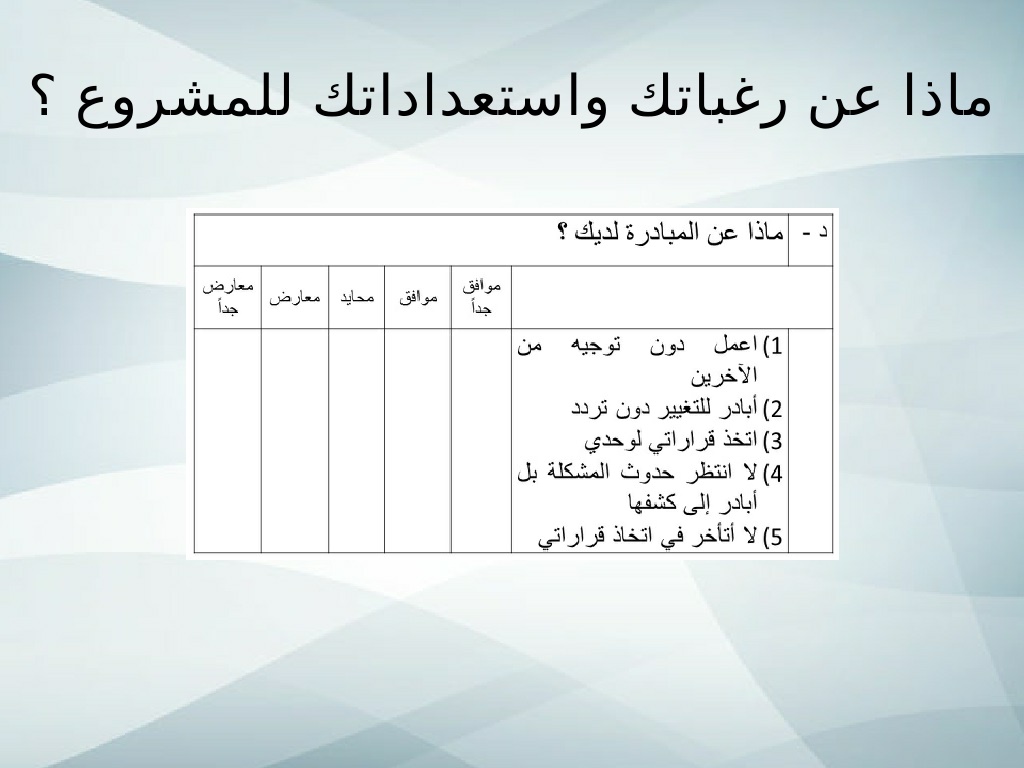 ماذا عن رغباتك واستعداداتك للمشروع ؟

| د - | ماذا عن المبادرة لديك ؟ | | | | | |
|---|---|---|---|---|---|---|
| | | موافق جداً | موافق | محايد | معارض | معارض جداً |
| | 1) اعمل دون توجيه من الآخرين 2) أبادر للتغيير دون تردد 3) اتخذ قراراتي لوحدي 4) لا انتظر حدوث المشكلة بل أبادر إلى كشفها 5) لا أتأخر في اتخاذ قراراتي | | | | | |